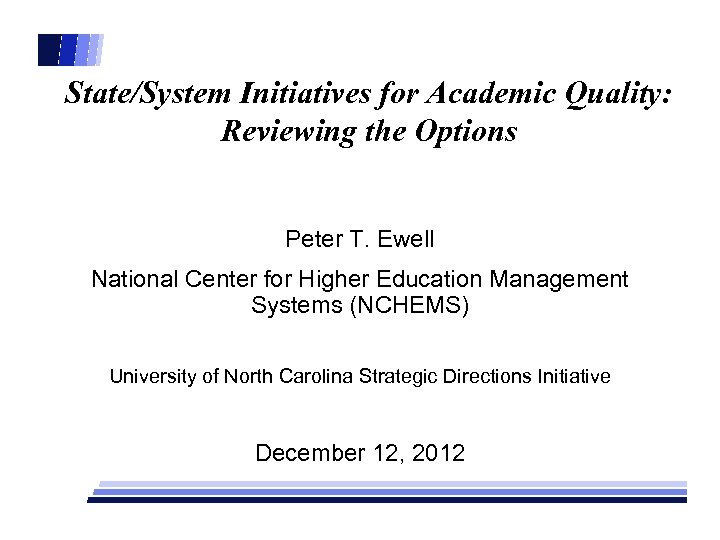 State/System Initiatives for Academic Quality: Reviewing the Options

Peter T. Ewell

National Center for Higher Education Management Systems (NCHEMS)

University of North Carolina Strategic Directions Initiative

December 12, 2012